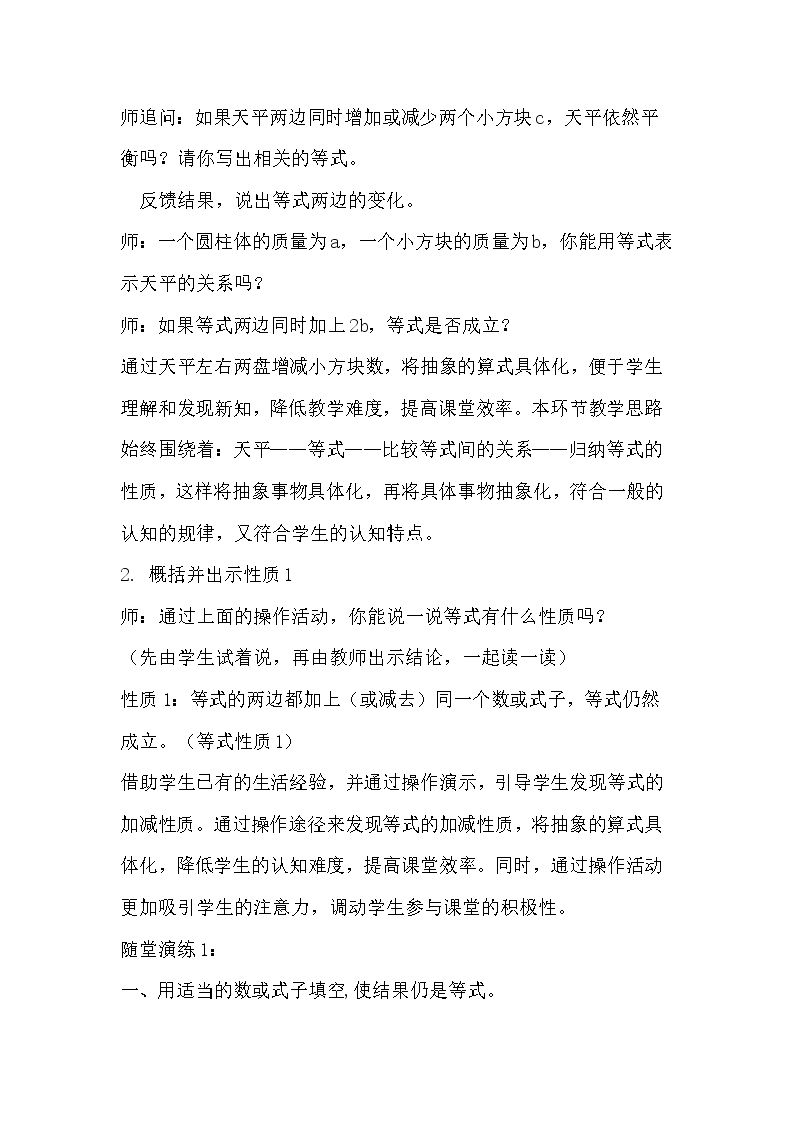 师追问：如果天平两边同时增加或减少两个小方块c，天平依然平衡吗？请你写出相关的等式。

反馈结果，说出等式两边的变化。

师：一个圆柱体的质量为a，一个小方块的质量为b，你能用等式表示天平的关系吗？

师：如果等式两边同时加上2b，等式是否成立？

通过天平左右两盘增减小方块数，将抽象的算式具体化，便于学生理解和发现新知，降低教学难度，提高课堂效率。本环节教学思路始终围绕着：天平——等式——比较等式间的关系——归纳等式的性质，这样将抽象事物具体化，再将具体事物抽象化，符合一般的认知的规律，又符合学生的认知特点。

2. 概括并出示性质1

师：通过上面的操作活动，你能说一说等式有什么性质吗？

（先由学生试着说，再由教师出示结论，一起读一读）

性质1：等式的两边都加上（或减去）同一个数或式子，等式仍然成立。（等式性质1）

借助学生已有的生活经验，并通过操作演示，引导学生发现等式的加减性质。通过操作途径来发现等式的加减性质，将抽象的算式具体化，降低学生的认知难度，提高课堂效率。同时，通过操作活动更加吸引学生的注意力，调动学生参与课堂的积极性。

随堂演练1：

一、用适当的数或式子填空,使结果仍是等式。